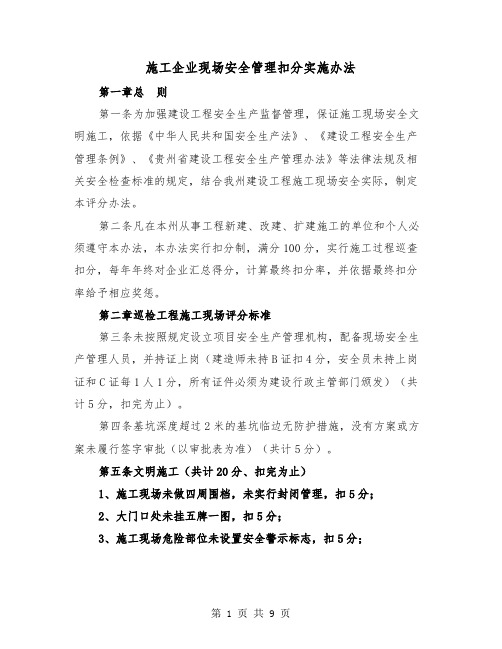 施工企业现场安全管理扣分实施办法

第一章总　则

第一条为加强建设工程安全生产监督管理，保证施工现场安全文明施工，依据《中华人民共和国安全生产法》、《建设工程安全生产管理条例》、《贵州省建设工程安全生产管理办法》等法律法规及相关安全检查标准的规定，结合我州建设工程施工现场安全实际，制定本评分办法。

第二条凡在本州从事工程新建、改建、扩建施工的单位和个人必须遵守本办法，本办法实行扣分制，满分100分，实行施工过程巡查扣分，每年年终对企业汇总得分，计算最终扣分率，并依据最终扣分率给予相应奖惩。

第二章巡检工程施工现场评分标准

第三条未按照规定设立项目安全生产管理机构，配备现场安全生产管理人员，并持证上岗（建造师未持B证扣4分，安全员未持上岗证和C证每1人1分，所有证件必须为建设行政主管部门颁发）（共计5分，扣完为止）。

第四条基坑深度超过2米的基坑临边无防护措施，没有方案或方案未履行签字审批（以审批表为准）（共计5分）。

第五条文明施工（共计20分、扣完为止）

1、施工现场未做四周围档，未实行封闭管理，扣5分；

2、大门口处未挂五牌一图，扣5分；

3、施工现场危险部位未设置安全警示标志，扣5分；

第 1 页 共 9 页